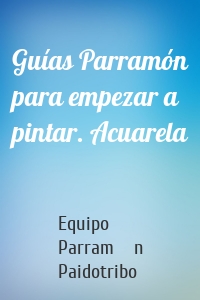 Guías Parramón para empezar a pintar. Acuarela

Equipo
Parram n
Paidotribo